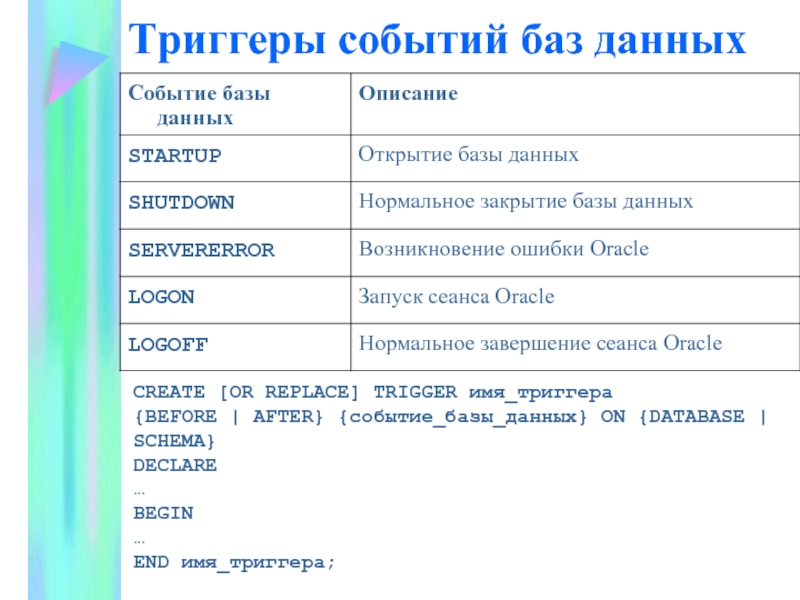 Триггеры событий баз данных

| Событие базы данных | Описание |
|---|---|
| STARTUP | Открытие базы данных |
| SHUTDOWN | Нормальное закрытие базы данных |
| SERVERERROR | Возникновение ошибки Oracle |
| LOGON | Запуск сеанса Oracle |
| LOGOFF | Нормальное завершение сеанса Oracle |

CREATE [OR REPLACE] TRIGGER имя_триггера
{BEFORE | AFTER} {событие_базы_данных} ON {DATABASE | SCHEMA}
DECLARE
…
BEGIN
…
END имя_триггера;